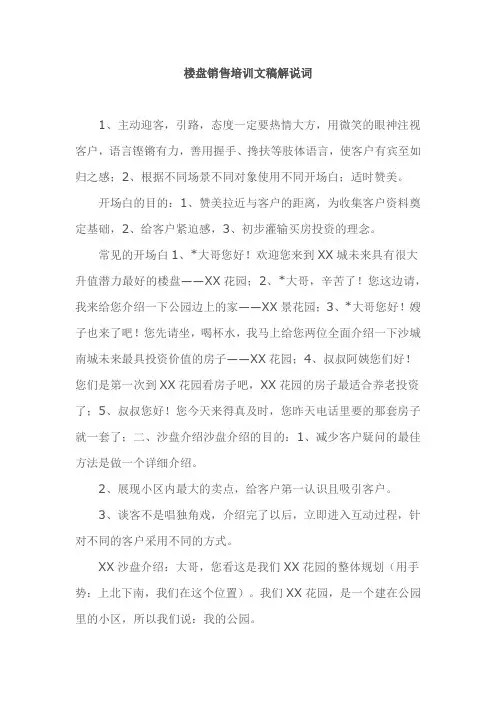 楼盘销售培训文稿解说词

1、主动迎客，引路，态度一定要热情大方，用微笑的眼神注视客户，语言铿锵有力，善用握手、搀扶等肢体语言，使客户有宾至如归之感；2、根据不同场景不同对象使用不同开场白；适时赞美。

开场白的目的：1、赞美拉近与客户的距离，为收集客户资料奠定基础，2、给客户紧迫感，3、初步灌输买房投资的理念。

常见的开场白 1、*大哥您好！欢迎您来到 XX 城未来具有很大升值潜力最好的楼盘——XX 花园；2、*大哥，辛苦了！您这边请，我来给您介绍一下公园边上的家——XX 景花园；3、*大哥您好！嫂子也来了吧！您先请坐，喝杯水，我马上给您两位全面介绍一下沙城南城未来最具投资价值的房子——XX 花园；4、叔叔阿姨您们好！您们是第一次到 XX 花园看房子吧，XX 花园的房子最适合养老投资了；5、叔叔您好！您今天来得真及时，您昨天电话里要的那套房子就一套了；二、沙盘介绍沙盘介绍的目的：1、减少客户疑问的最佳方法是做一个详细介绍。

2、展现小区内最大的卖点，给客户第一认识且吸引客户。

3、谈客不是唱独角戏，介绍完了以后，立即进入互动过程，针对不同的客户采用不同的方式。

XX 沙盘介绍：大哥，您看这是我们 XX 花园的整体规划（用手势：上北下南，我们在这个位置）。我们 XX 花园，是一个建在公园里的小区，所以我们说：我的公园。